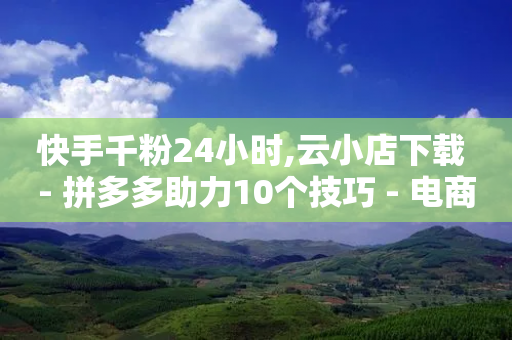 快手千粉24小时,云小店下载 - 拼多多助力10个技巧 - 电商